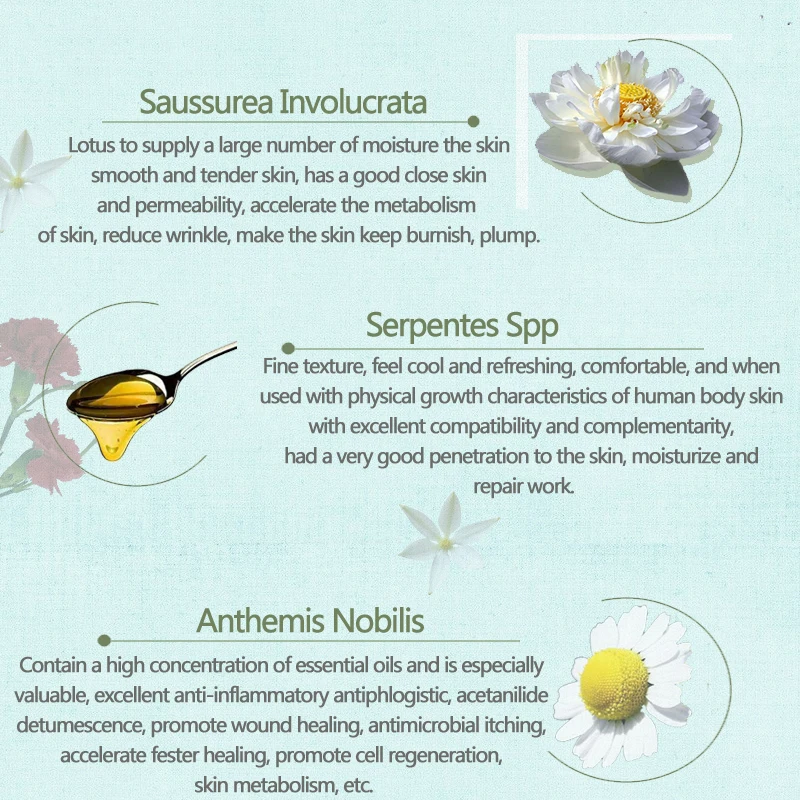 Saussurea Involucrata

Lotus to supply a large number of moisture the skin smooth and tender skin, has a good close skin and permeability, accelerate the metabolism of skin, reduce wrinkle, make the skin keep burnish, plump.

Serpentes Spp

Fine texture, feel cool and refreshing, comfortable, and when used with physical growth characteristics of human body skin with excellent compatibility and complementarity, had a very good penetration to the skin, moisturize and repair work.

Anthemis Nobilis

Contain a high concentration of essential oils and is especially valuable, excellent anti-inflammatory antiphlogistic, acetanilide detumescence, promote wound healing, antimicrobial itching, accelerate fester healing, promote cell regeneration, skin metabolism, etc.